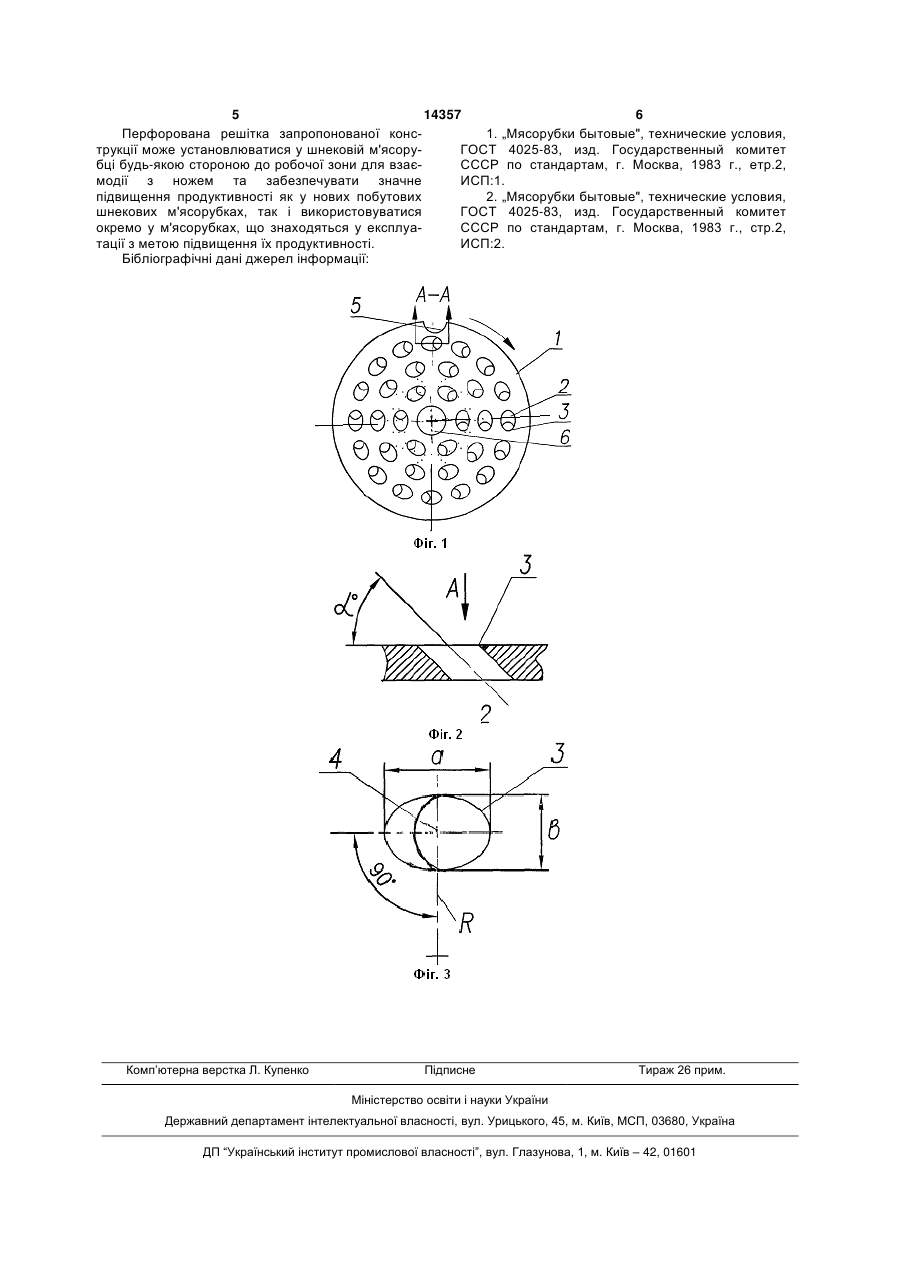 5 14357 6

Перфорована решітка запропонованої конструкції може установлюватися у шнековій м'ясорубці будь-якою стороною до робочої зони для взаємодії з ножем та забезпечувати значне підвищення продуктивності як у нових побутових шнекових м'ясорубках, так і використовуватися окремо у м'ясорубках, що знаходяться у експлуатації з метою підвищення їх продуктивності.

Бібліографічні дані джерел інформації:

1. „Мясорубки бытовые", технические условия, ГОСТ 4025-83, изд. Государственный комитет СССР по стандартам, г. Москва, 1983 г., етр.2, ИСП:1.

2. „Мясорубки бытовые", технические условия, ГОСТ 4025-83, изд. Государственный комитет СССР по стандартам, г. Москва, 1983 г., стр.2, ИСП:2.

5 A–A 1 2 3 6

Фіг. 1

$\alpha°$ A 3 2

Фіг. 2

4 a 3 в 90° R

Фіг. 3

Комп'ютерна верстка Л. Купенко Підписне Тираж 26 прим.

Міністерство освіти і науки України

Державний департамент інтелектуальної власності, вул. Урицького, 45, м. Київ, МСП, 03680, Україна

ДП "Український інститут промислової власності", вул. Глазунова, 1, м. Київ – 42, 01601